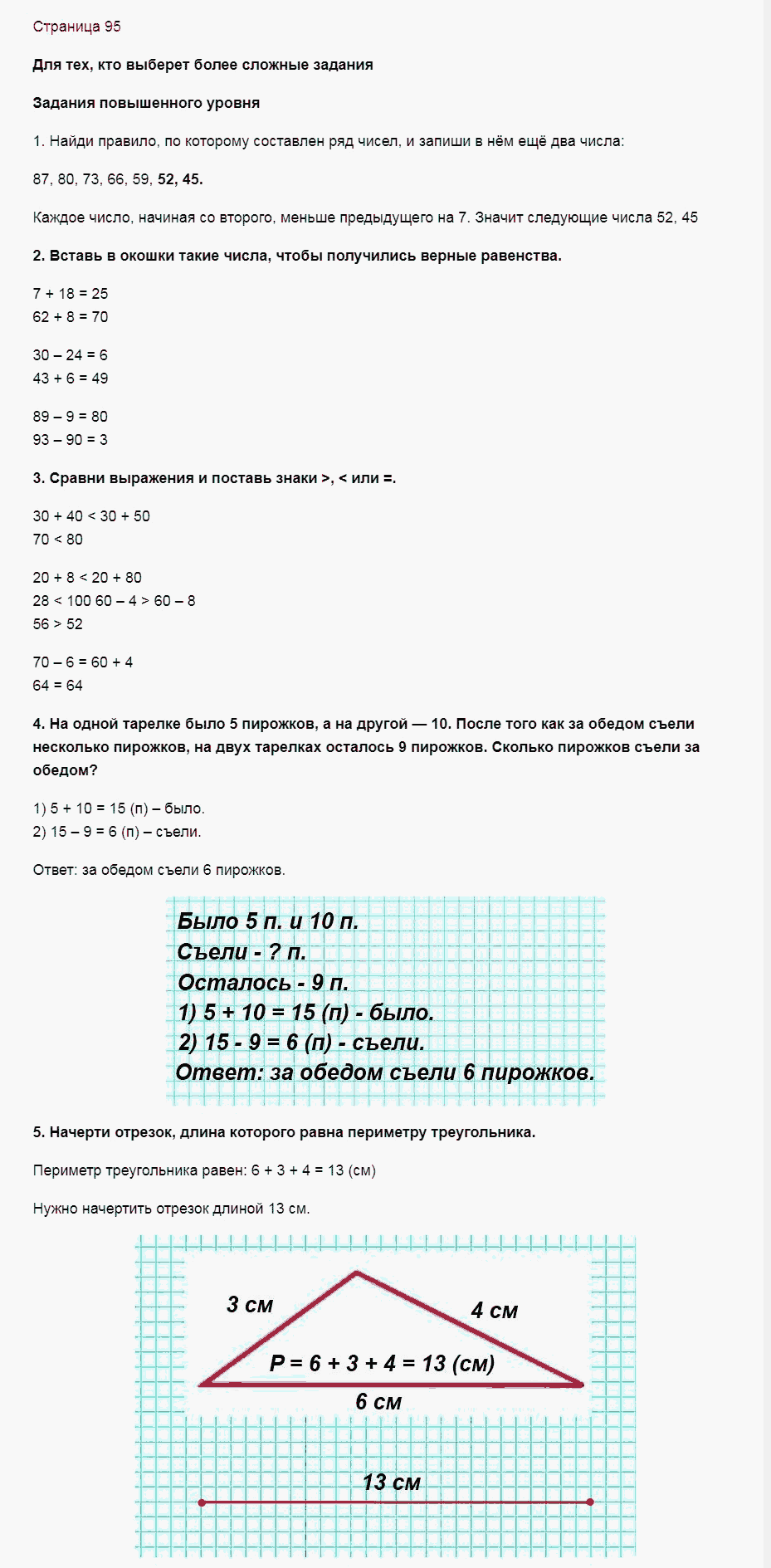 Страница 95

Для тех, кто выберет более сложные задания

Задания повышенного уровня

1. Найди правило, по которому составлен ряд чисел, и запиши в нём ещё два числа:

87, 80, 73, 66, 59, 52, 45.

Каждое число, начиная со второго, меньше предыдущего на 7. Значит следующие числа 52, 45

2. Вставь в окошки такие числа, чтобы получились верные равенства.

7 + 18 = 25
62 + 8 = 70

30 – 24 = 6
43 + 6 = 49

89 – 9 = 80
93 – 90 = 3

3. Сравни выражения и поставь знаки >, < или =.

30 + 40 < 30 + 50
70 < 80

20 + 8 < 20 + 80
28 < 100 60 – 4 > 60 – 8
56 > 52

70 – 6 = 60 + 4
64 = 64

4. На одной тарелке было 5 пирожков, а на другой — 10. После того как за обедом съели несколько пирожков, на двух тарелках осталось 9 пирожков. Сколько пирожков съели за обедом?

1) 5 + 10 = 15 (п) – было.
2) 15 – 9 = 6 (п) – съели.

Ответ: за обедом съели 6 пирожков.

Было 5 п. и 10 п.
Съели - ? п.
Осталось - 9 п.
1) 5 + 10 = 15 (п) - было.
2) 15 - 9 = 6 (п) - съели.
Ответ: за обедом съели 6 пирожков.

5. Начерти отрезок, длина которого равна периметру треугольника.

Периметр треугольника равен: 6 + 3 + 4 = 13 (см)

Нужно начертить отрезок длиной 13 см.

3 см
4 см
P = 6 + 3 + 4 = 13 (см)
6 см
13 см